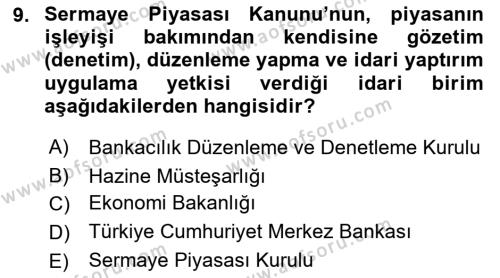 9. Sermaye Piyasası Kanunu'nun, piyasanın işleyişi bakımından kendisine gözetim (denetim), düzenleme yapma ve idari yaptırım uygulama yetkisi verdiği idari birim aşağıdakilerden hangisidir?

A) Bankacılık Düzenleme ve Denetleme Kurulu
B) Hazine Müsteşarlığı
C) Ekonomi Bakanlığı
D) Türkiye Cumhuriyet Merkez Bankası
E) Sermaye Piyasası Kurulu

www.aofsoru.com